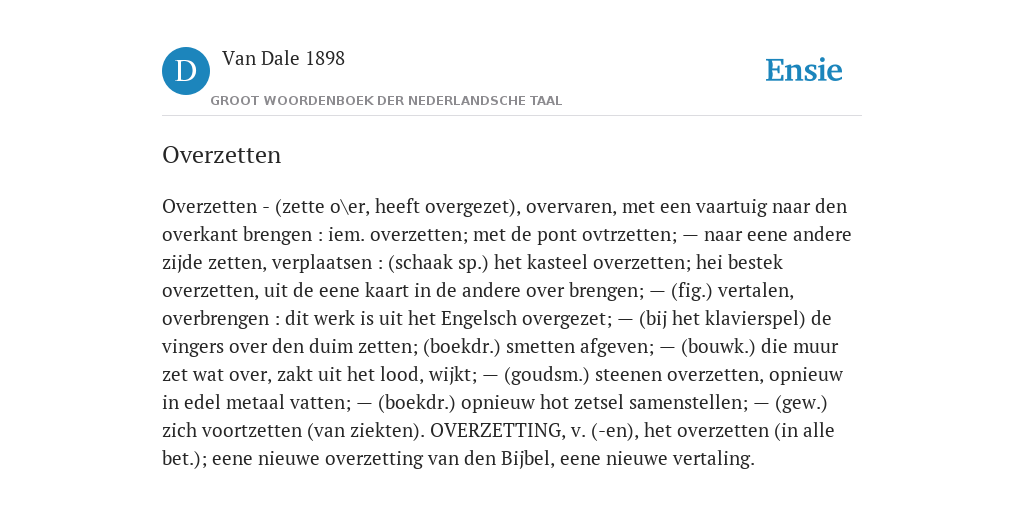 D Van Dale 1898

GROOT WOORDENBOEK DER NEDERLANDSCHE TAAL

Ensie

Overzetten

Overzetten - (zette o\er, heeft overgezet), overvaren, met een vaartuig naar den overkant brengen : iem. overzetten; met de pont ovtrzetten; — naar eene andere zijde zetten, verplaatsen : (schaak sp.) het kasteel overzetten; hei bestek overzetten, uit de eene kaart in de andere over brengen; — (fig.) vertalen, overbrengen : dit werk is uit het Engelsch overgezet; — (bij het klavierspel) de vingers over den duim zetten; (boekdr.) smetten afgeven; — (bouwk.) die muur zet wat over, zakt uit het lood, wijkt; — (goudsm.) steenen overzetten, opnieuw in edel metaal vatten; — (boekdr.) opnieuw hot zetsel samenstellen; — (gew.) zich voortzetten (van ziekten). OVERZETTING, v. (-en), het overzetten (in alle bet.); eene nieuwe overzetting van den Bijbel, eene nieuwe vertaling.